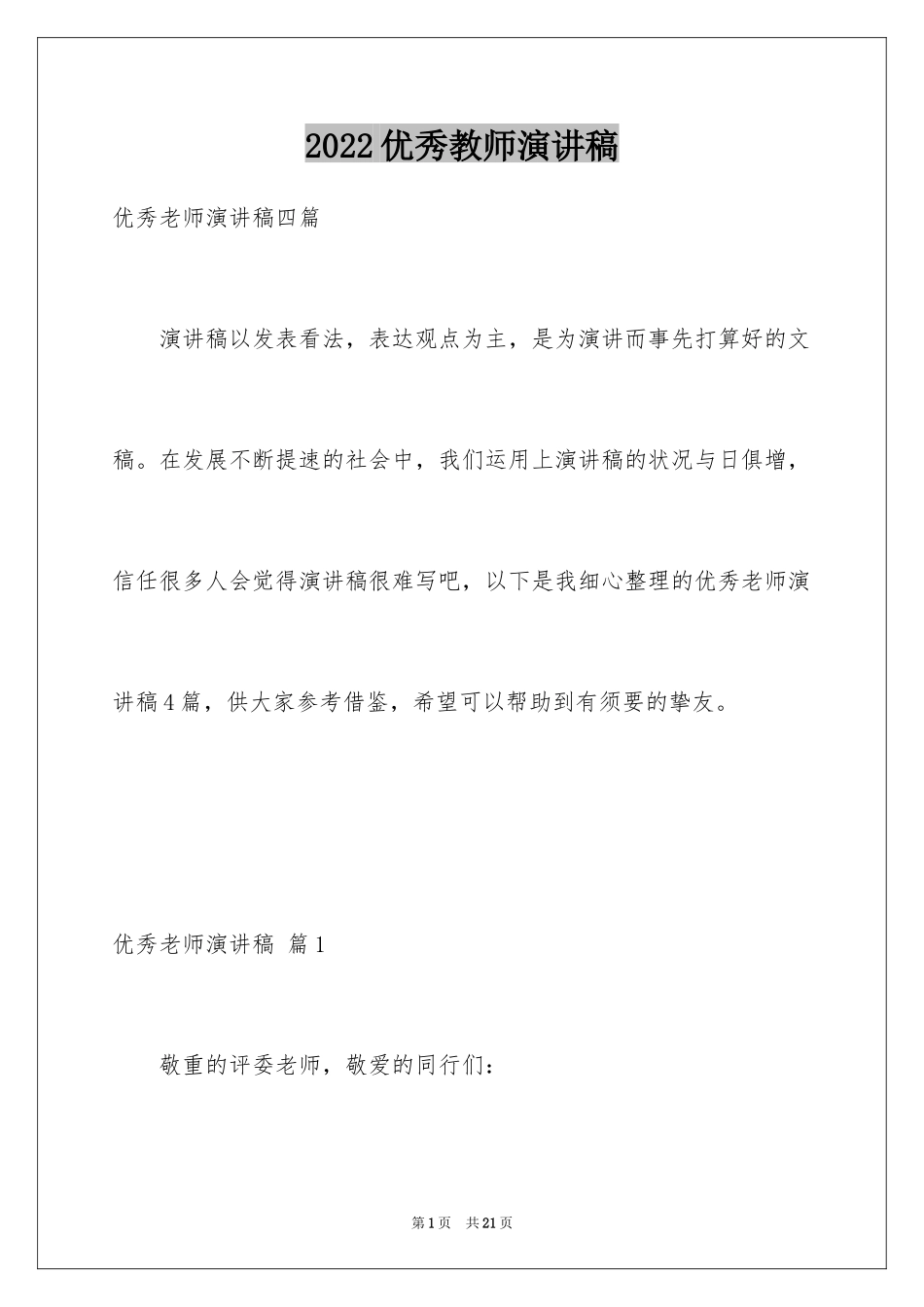 2022优秀教师演讲稿

优秀老师演讲稿四篇

演讲稿以发表看法，表达观点为主，是为演讲而事先打算好的文稿。在发展不断提速的社会中，我们运用上演讲稿的状况与日俱增，信任很多人会觉得演讲稿很难写吧，以下是我细心整理的优秀老师演讲稿4篇，供大家参考借鉴，希望可以帮助到有须要的挚友。

优秀老师演讲稿 篇1

敬重的评委老师，敬爱的同行们：

第1页 共21页